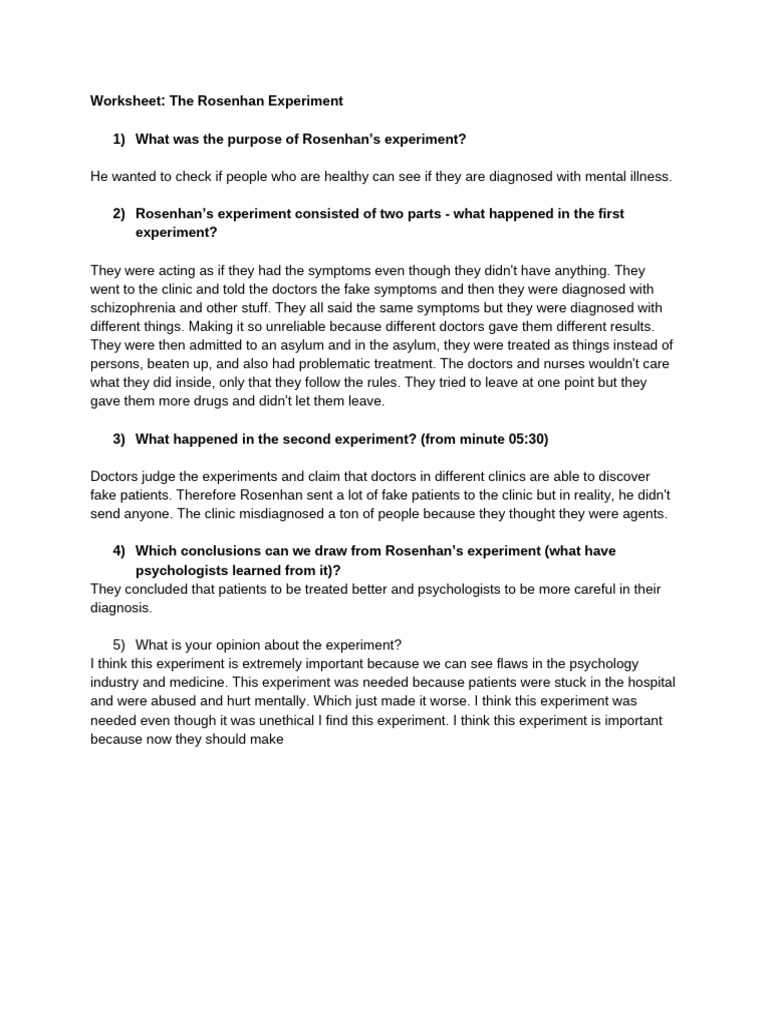 Worksheet: The Rosenhan Experiment

1) What was the purpose of Rosenhan's experiment?

He wanted to check if people who are healthy can see if they are diagnosed with mental illness.

2) Rosenhan's experiment consisted of two parts - what happened in the first experiment?

They were acting as if they had the symptoms even though they didn't have anything. They went to the clinic and told the doctors the fake symptoms and then they were diagnosed with schizophrenia and other stuff. They all said the same symptoms but they were diagnosed with different things. Making it so unreliable because different doctors gave them different results. They were then admitted to an asylum and in the asylum, they were treated as things instead of persons, beaten up, and also had problematic treatment. The doctors and nurses wouldn't care what they did inside, only that they follow the rules. They tried to leave at one point but they gave them more drugs and didn't let them leave.

3) What happened in the second experiment? (from minute 05:30)

Doctors judge the experiments and claim that doctors in different clinics are able to discover fake patients. Therefore Rosenhan sent a lot of fake patients to the clinic but in reality, he didn't send anyone. The clinic misdiagnosed a ton of people because they thought they were agents.

4) Which conclusions can we draw from Rosenhan's experiment (what have psychologists learned from it)?
They concluded that patients to be treated better and psychologists to be more careful in their diagnosis.

5) What is your opinion about the experiment?
I think this experiment is extremely important because we can see flaws in the psychology industry and medicine. This experiment was needed because patients were stuck in the hospital and were abused and hurt mentally. Which just made it worse. I think this experiment was needed even though it was unethical I find this experiment. I think this experiment is important because now they should make